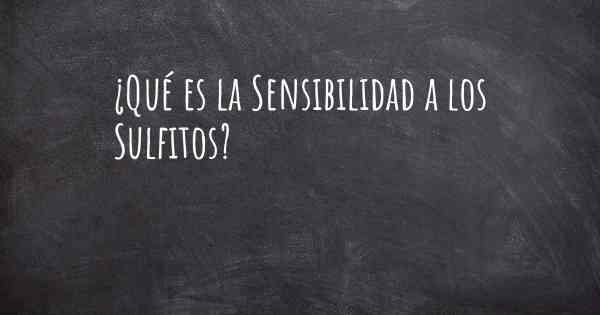 ¿Qué es la Sensibilidad a los Sulfitos?